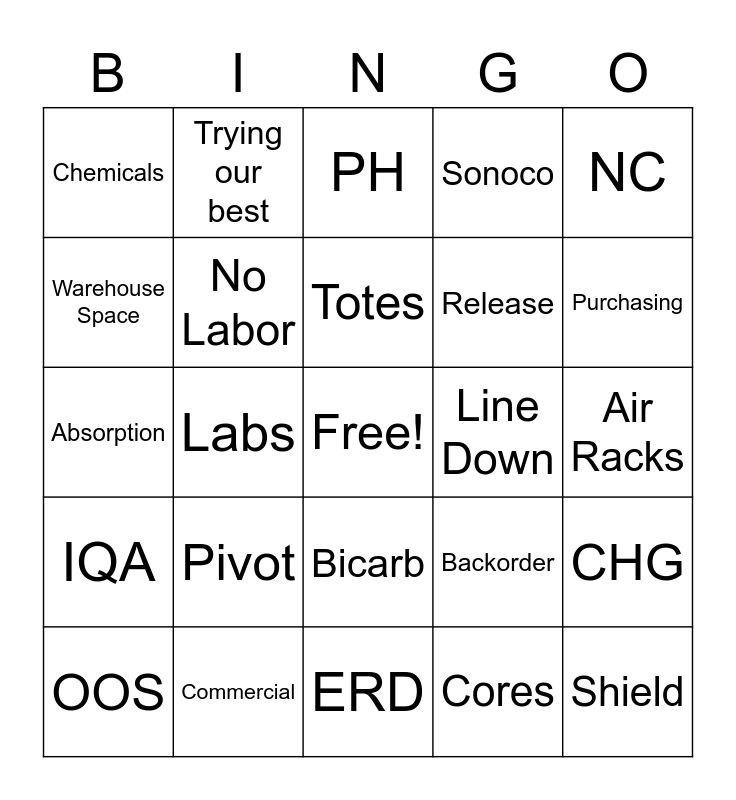 | B | I | N | G | O |
|---|---|---|---|---|
| Chemicals | Trying our best | PH | Sonoco | NC |
| Warehouse Space | No Labor | Totes | Release | Purchasing |
| Absorption | Labs | Free! | Line Down | Air Racks |
| IQA | Pivot | Bicarb | Backorder | CHG |
| OOS | Commercial | ERD | Cores | Shield |